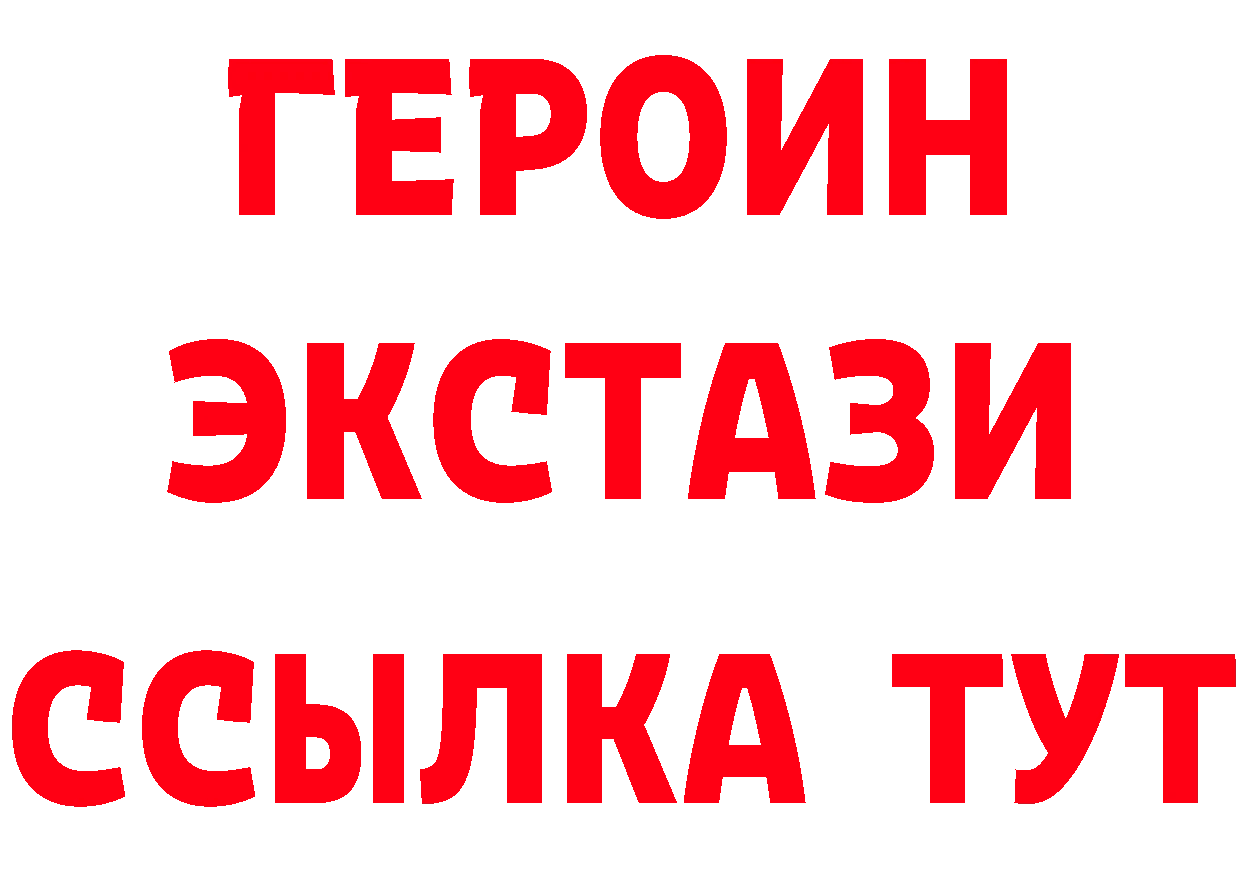 ГЕРОИН
ЭКСТАЗИ
ССЫЛКА ТУТ